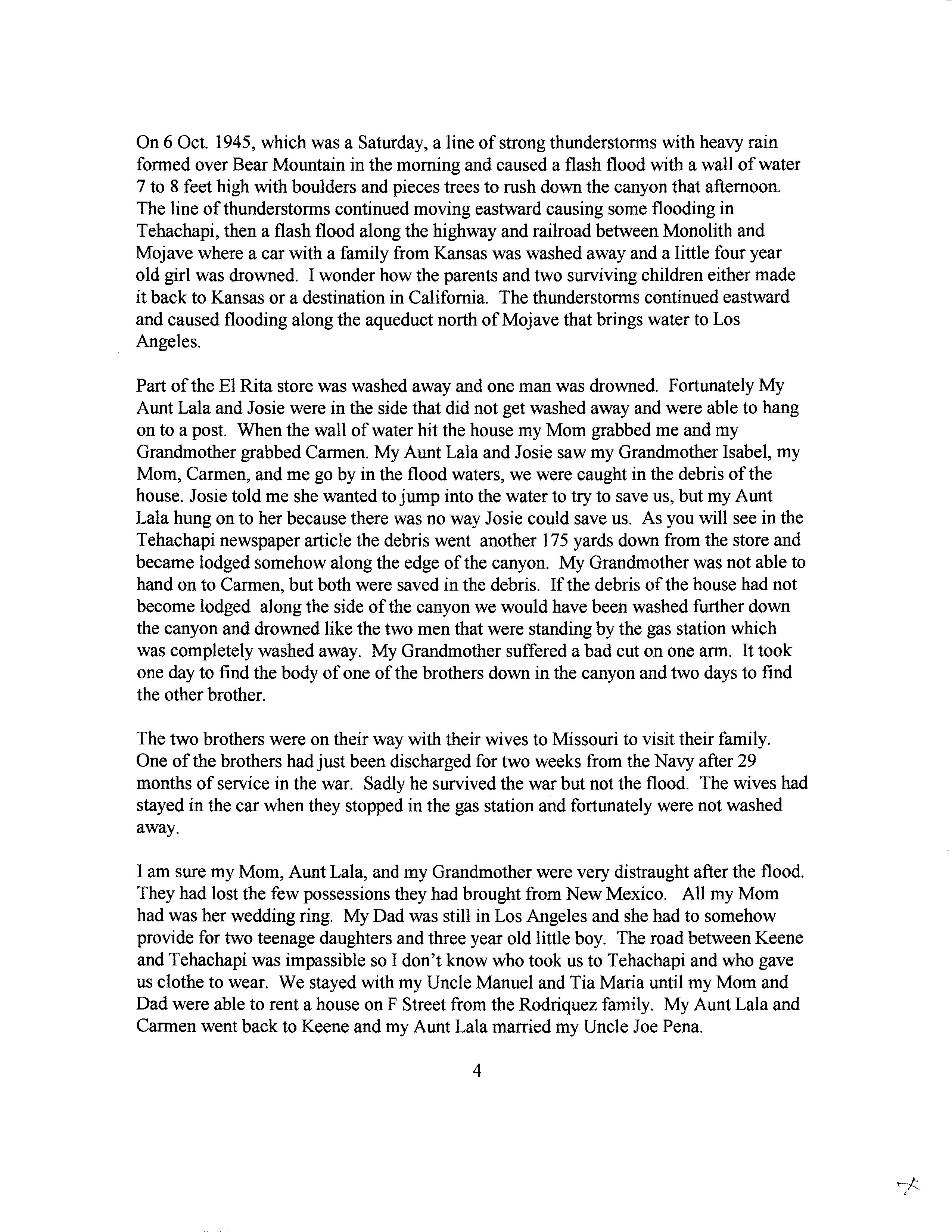 On 6 Oct. 1945, which was a Saturday, a line of strong thunderstorms with heavy rain formed over Bear Mountain in the morning and caused a flash flood with a wall of water 7 to 8 feet high with boulders and pieces trees to rush down the canyon that afternoon. The line of thunderstorms continued moving eastward causing some flooding in Tehachapi, then a flash flood along the highway and railroad between Monolith and Mojave where a car with a family from Kansas was washed away and a little four year old girl was drowned. I wonder how the parents and two surviving children either made it back to Kansas or a destination in California. The thunderstorms continued eastward and caused flooding along the aqueduct north of Mojave that brings water to Los Angeles.

Part of the El Rita store was washed away and one man was drowned. Fortunately My Aunt Lala and Josie were in the side that did not get washed away and were able to hang on to a post. When the wall of water hit the house my Mom grabbed me and my Grandmother grabbed Carmen. My Aunt Lala and Josie saw my Grandmother Isabel, my Mom, Carmen, and me go by in the flood waters, we were caught in the debris of the house. Josie told me she wanted to jump into the water to try to save us, but my Aunt Lala hung on to her because there was no way Josie could save us. As you will see in the Tehachapi newspaper article the debris went another 175 yards down from the store and became lodged somehow along the edge of the canyon. My Grandmother was not able to hand on to Carmen, but both were saved in the debris. If the debris of the house had not become lodged along the side of the canyon we would have been washed further down the canyon and drowned like the two men that were standing by the gas station which was completely washed away. My Grandmother suffered a bad cut on one arm. It took one day to find the body of one of the brothers down in the canyon and two days to find the other brother.

The two brothers were on their way with their wives to Missouri to visit their family. One of the brothers had just been discharged for two weeks from the Navy after 29 months of service in the war. Sadly he survived the war but not the flood. The wives had stayed in the car when they stopped in the gas station and fortunately were not washed away.

I am sure my Mom, Aunt Lala, and my Grandmother were very distraught after the flood. They had lost the few possessions they had brought from New Mexico. All my Mom had was her wedding ring. My Dad was still in Los Angeles and she had to somehow provide for two teenage daughters and three year old little boy. The road between Keene and Tehachapi was impassible so I don't know who took us to Tehachapi and who gave us clothe to wear. We stayed with my Uncle Manuel and Tia Maria until my Mom and Dad were able to rent a house on F Street from the Rodriquez family. My Aunt Lala and Carmen went back to Keene and my Aunt Lala married my Uncle Joe Pena.

4